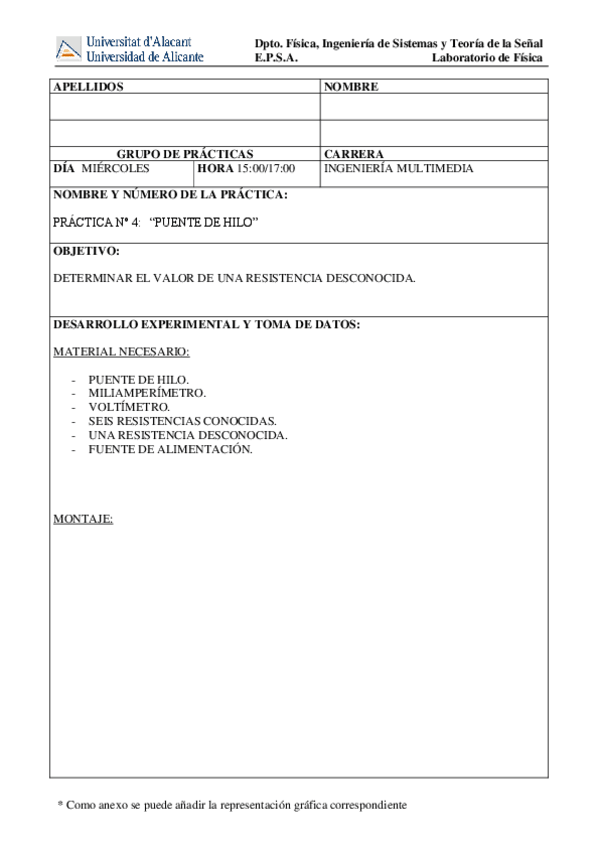 Universitat d'Alacant
Universidad de Alicante

Dpto. Física, Ingeniería de Sistemas y Teoría de la Señal
E.P.S.A. Laboratorio de Física

| APELLIDOS | | NOMBRE |
|---|---|---|
| | | |
| | | |
| GRUPO DE PRÁCTICAS | | CARRERA |
| DÍA MIÉRCOLES | HORA 15:00/17:00 | INGENIERÍA MULTIMEDIA |

NOMBRE Y NÚMERO DE LA PRÁCTICA:

PRÁCTICA Nº 4: "PUENTE DE HILO"

OBJETIVO:

DETERMINAR EL VALOR DE UNA RESISTENCIA DESCONOCIDA.

DESARROLLO EXPERIMENTAL Y TOMA DE DATOS:

MATERIAL NECESARIO:

- PUENTE DE HILO.
- MILIAMPERÍMETRO.
- VOLTÍMETRO.
- SEIS RESISTENCIAS CONOCIDAS.
- UNA RESISTENCIA DESCONOCIDA.
- FUENTE DE ALIMENTACIÓN.

MONTAJE:

* Como anexo se puede añadir la representación gráfica correspondiente